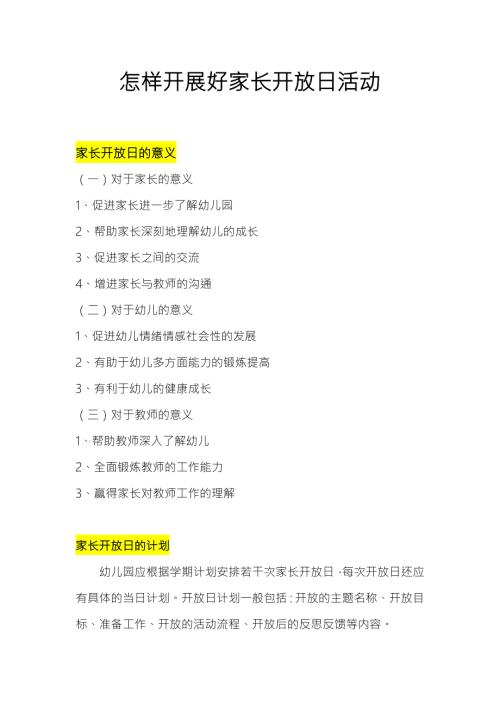 怎样开展好家长开放日活动

家长开放日的意义

（一）对于家长的意义

1、促进家长进一步了解幼儿园

2、帮助家长深刻地理解幼儿的成长

3、促进家长之间的交流

4、增进家长与教师的沟通

（二）对于幼儿的意义

1、促进幼儿情绪情感社会性的发展

2、有助于幼儿多方面能力的锻炼提高

3、有利于幼儿的健康成长

（三）对于教师的意义

1、帮助教师深入了解幼儿

2、全面锻炼教师的工作能力

3、赢得家长对教师工作的理解

家长开放日的计划

幼儿园应根据学期计划安排若干次家长开放日，每次开放日还应有具体的当日计划。开放日计划一般包括：开放的主题名称、开放目标、准备工作、开放的活动流程、开放后的反思反馈等内容。